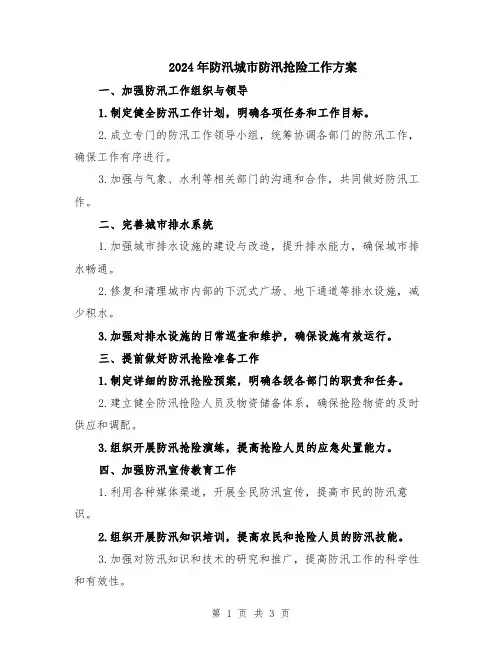 2024年防汛城市防汛抢险工作方案

一、加强防汛工作组织与领导

1.制定健全防汛工作计划，明确各项任务和工作目标。

2.成立专门的防汛工作领导小组，统筹协调各部门的防汛工作，确保工作有序进行。

3.加强与气象、水利等相关部门的沟通和合作，共同做好防汛工作。

二、完善城市排水系统

1.加强城市排水设施的建设与改造，提升排水能力，确保城市排水畅通。

2.修复和清理城市内部的下沉式广场、地下通道等排水设施，减少积水。

3.加强对排水设施的日常巡查和维护，确保设施有效运行。

三、提前做好防汛抢险准备工作

1.制定详细的防汛抢险预案，明确各级各部门的职责和任务。

2.建立健全防汛抢险人员及物资储备体系，确保抢险物资的及时供应和调配。

3.组织开展防汛抢险演练，提高抢险人员的应急处置能力。

四、加强防汛宣传教育工作

1.利用各种媒体渠道，开展全民防汛宣传，提高市民的防汛意识。

2.组织开展防汛知识培训，提高农民和抢险人员的防汛技能。

3.加强对防汛知识和技术的研究和推广，提高防汛工作的科学性和有效性。

第 1 页 共 3 页